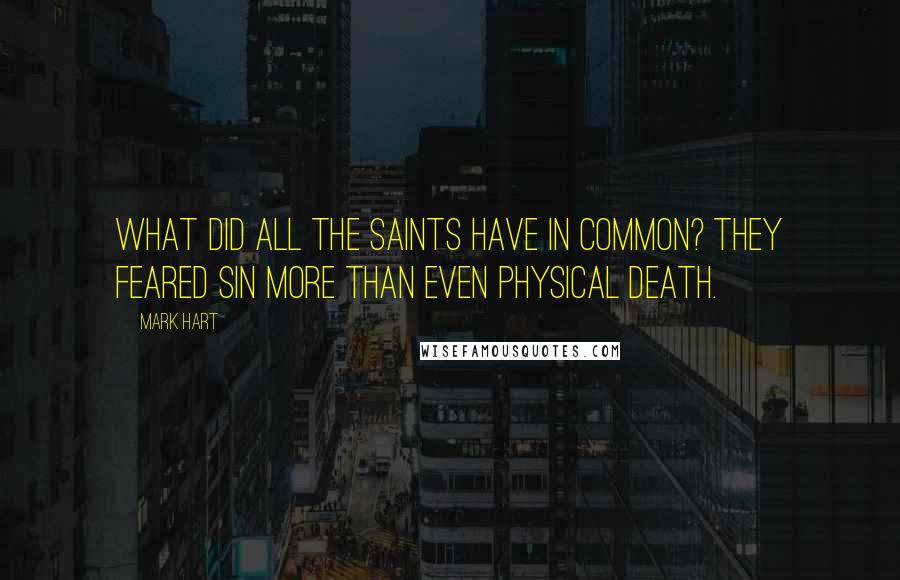 WHAT DID ALL THE SAINTS HAVE IN COMMON? THEY FEARED SIN MORE THAN EVEN PHYSICAL DEATH.

MARK HART

WISEFAMOUSQUOTES.COM